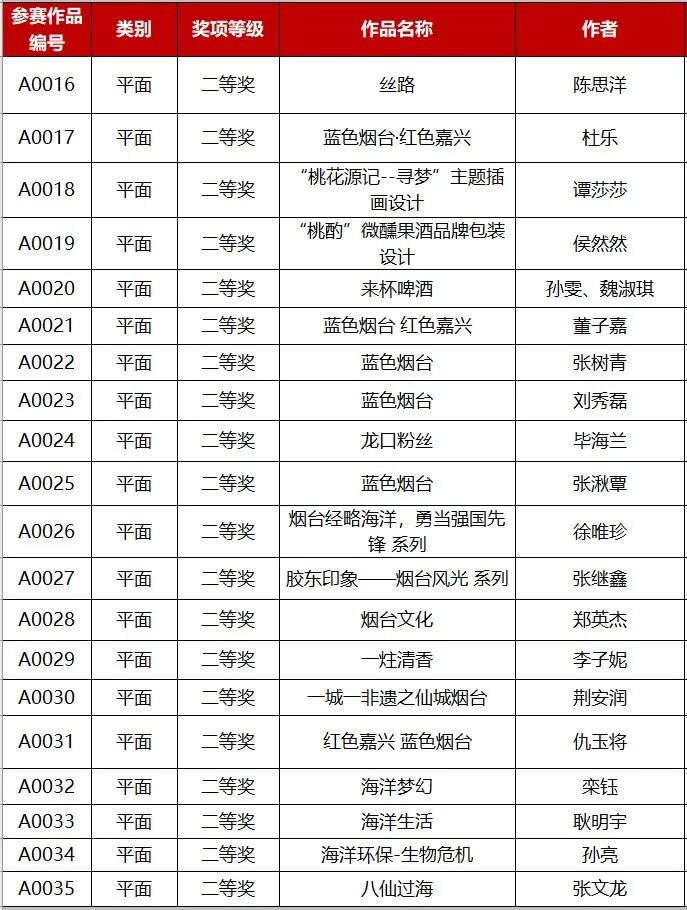 | 参赛作品编号 | 类别 | 奖项等级 | 作品名称 | 作者 |
|---|---|---|---|---|
| A0016 | 平面 | 二等奖 | 丝路 | 陈思洋 |
| A0017 | 平面 | 二等奖 | 蓝色烟台·红色嘉兴 | 杜乐 |
| A0018 | 平面 | 二等奖 | “桃花源记--寻梦”主题插画设计 | 谭莎莎 |
| A0019 | 平面 | 二等奖 | “桃酌”微醺果酒品牌包装设计 | 侯然然 |
| A0020 | 平面 | 二等奖 | 来杯啤酒 | 孙雯、魏淑琪 |
| A0021 | 平面 | 二等奖 | 蓝色烟台 红色嘉兴 | 董子嘉 |
| A0022 | 平面 | 二等奖 | 蓝色烟台 | 张树青 |
| A0023 | 平面 | 二等奖 | 蓝色烟台 | 刘秀磊 |
| A0024 | 平面 | 二等奖 | 龙口粉丝 | 毕海兰 |
| A0025 | 平面 | 二等奖 | 蓝色烟台 | 张湫覃 |
| A0026 | 平面 | 二等奖 | 烟台经略海洋，勇当强国先锋 系列 | 徐唯珍 |
| A0027 | 平面 | 二等奖 | 胶东印象——烟台风光 系列 | 张继鑫 |
| A0028 | 平面 | 二等奖 | 烟台文化 | 郑英杰 |
| A0029 | 平面 | 二等奖 | 一炷清香 | 李子妮 |
| A0030 | 平面 | 二等奖 | 一城一非遗之仙城烟台 | 荆安润 |
| A0031 | 平面 | 二等奖 | 红色嘉兴 蓝色烟台 | 仇玉将 |
| A0032 | 平面 | 二等奖 | 海洋梦幻 | 栾钰 |
| A0033 | 平面 | 二等奖 | 海洋生活 | 耿明宇 |
| A0034 | 平面 | 二等奖 | 海洋环保-生物危机 | 孙亮 |
| A0035 | 平面 | 二等奖 | 八仙过海 | 张文龙 |